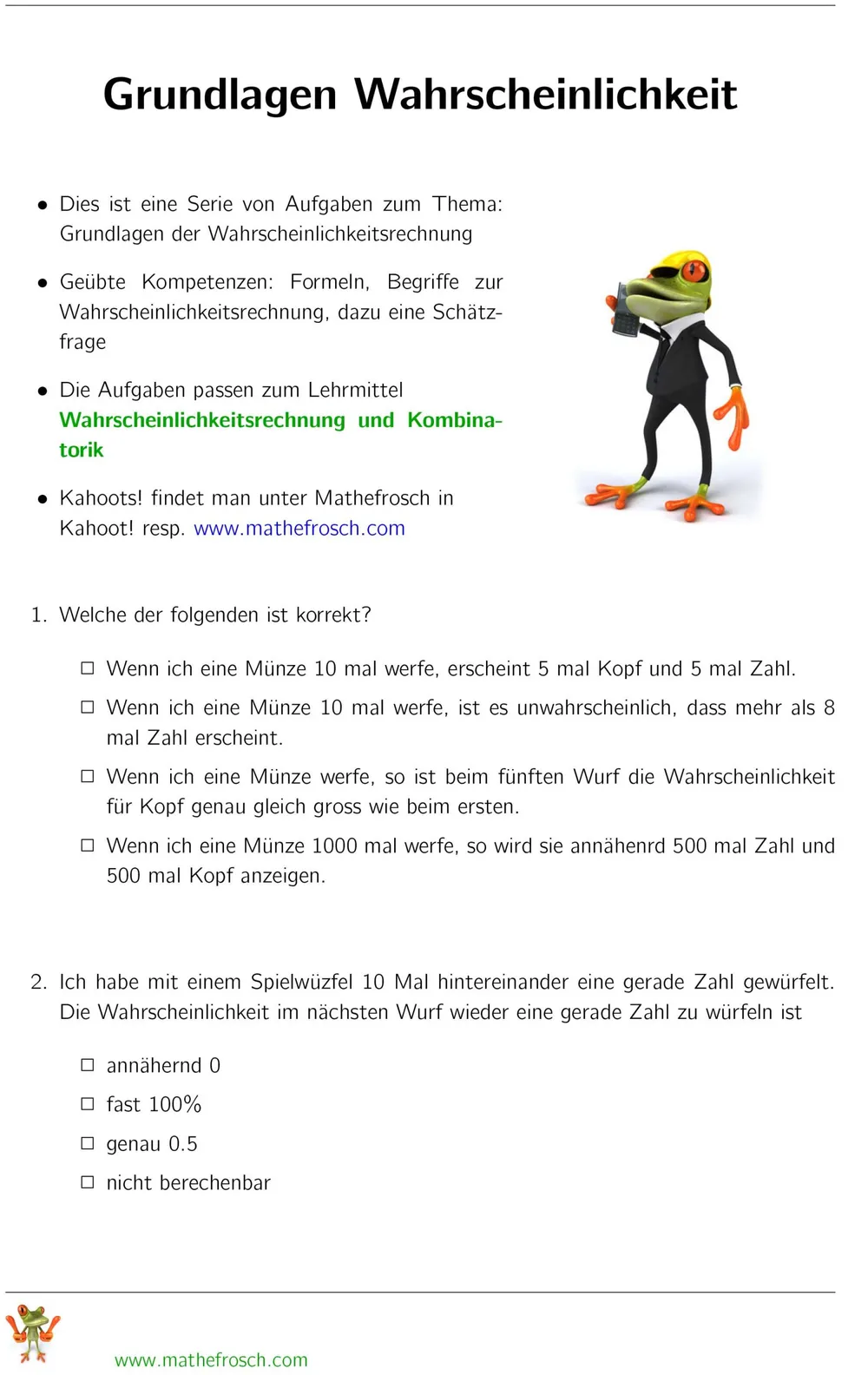 Grundlagen Wahrscheinlichkeit

• Dies ist eine Serie von Aufgaben zum Thema: Grundlagen der Wahrscheinlichkeitsrechnung

• Geübte Kompetenzen: Formeln, Begriffe zur Wahrscheinlichkeitsrechnung, dazu eine Schätzfrage

• Die Aufgaben passen zum Lehrmittel Wahrscheinlichkeitsrechnung und Kombinatorik

• Kahoots! findet man unter Mathefrosch in Kahoot! resp. www.mathefrosch.com

1. Welche der folgenden ist korrekt?

☐ Wenn ich eine Münze 10 mal werfe, erscheint 5 mal Kopf und 5 mal Zahl.

☐ Wenn ich eine Münze 10 mal werfe, ist es unwahrscheinlich, dass mehr als 8 mal Zahl erscheint.

☐ Wenn ich eine Münze werfe, so ist beim fünften Wurf die Wahrscheinlichkeit für Kopf genau gleich gross wie beim ersten.

☐ Wenn ich eine Münze 1000 mal werfe, so wird sie annähenrd 500 mal Zahl und 500 mal Kopf anzeigen.

2. Ich habe mit einem Spielwüzfel 10 Mal hintereinander eine gerade Zahl gewürfelt. Die Wahrscheinlichkeit im nächsten Wurf wieder eine gerade Zahl zu würfeln ist

☐ annähernd 0

☐ fast 100%

☐ genau 0.5

☐ nicht berechenbar

www.mathefrosch.com